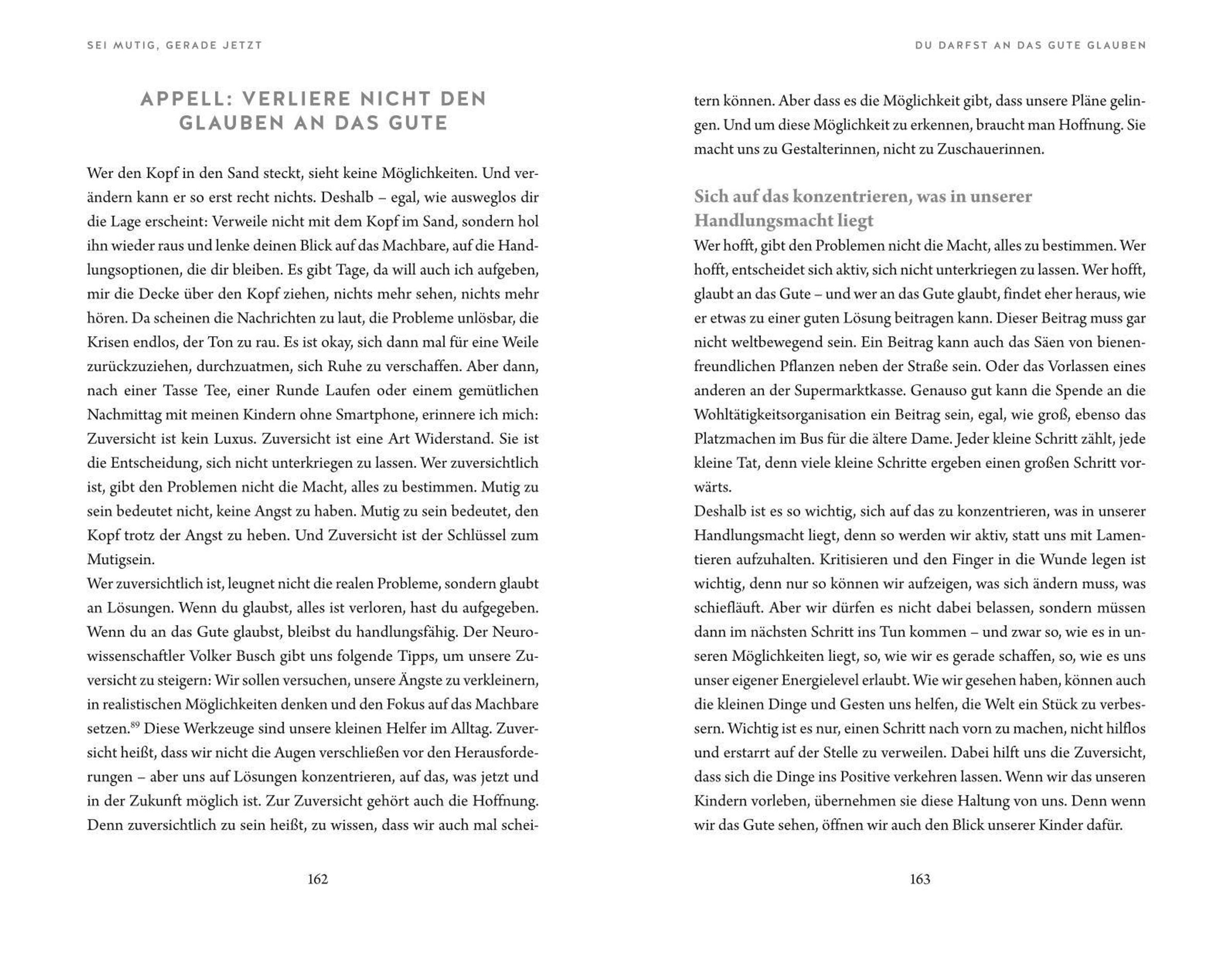 SEI MUTIG, GERADE JETZT

APPELL: VERLIERE NICHT DEN GLAUBEN AN DAS GUTE

Wer den Kopf in den Sand steckt, sieht keine Möglichkeiten. Und verändern kann er so erst recht nichts. Deshalb – egal, wie ausweglos dir die Lage erscheint: Verweile nicht mit dem Kopf im Sand, sondern hol ihn wieder raus und lenke deinen Blick auf das Machbare, auf die Handlungsoptionen, die dir bleiben. Es gibt Tage, da will auch ich aufgeben, mir die Decke über den Kopf ziehen, nichts mehr sehen, nichts mehr hören. Da scheinen die Nachrichten zu laut, die Probleme unlösbar, die Krisen endlos, der Ton zu rau. Es ist okay, sich dann mal für eine Weile zurückzuziehen, durchzuatmen, sich Ruhe zu verschaffen. Aber dann, nach einer Tasse Tee, einer Runde Laufen oder einem gemütlichen Nachmittag mit meinen Kindern ohne Smartphone, erinnere ich mich: Zuversicht ist kein Luxus. Zuversicht ist eine Art Widerstand. Sie ist die Entscheidung, sich nicht unterkriegen zu lassen. Wer zuversichtlich ist, gibt den Problemen nicht die Macht, alles zu bestimmen. Mutig zu sein bedeutet nicht, keine Angst zu haben. Mutig zu sein bedeutet, den Kopf trotz der Angst zu heben. Und Zuversicht ist der Schlüssel zum Mutigsein.
Wer zuversichtlich ist, leugnet nicht die realen Probleme, sondern glaubt an Lösungen. Wenn du glaubst, alles ist verloren, hast du aufgegeben. Wenn du an das Gute glaubst, bleibst du handlungsfähig. Der Neurowissenschaftler Volker Busch gibt uns folgende Tipps, um unsere Zuversicht zu steigern: Wir sollen versuchen, unsere Ängste zu verkleinern, in realistischen Möglichkeiten denken und den Fokus auf das Machbare setzen.$^{89}$ Diese Werkzeuge sind unsere kleinen Helfer im Alltag. Zuversicht heißt, dass wir nicht die Augen verschließen vor den Herausforderungen – aber uns auf Lösungen konzentrieren, auf das, was jetzt und in der Zukunft möglich ist. Zur Zuversicht gehört auch die Hoffnung. Denn zuversichtlich zu sein heißt, zu wissen, dass wir auch mal schei-

162

DU DARFST AN DAS GUTE GLAUBEN

tern können. Aber dass es die Möglichkeit gibt, dass unsere Pläne gelingen. Und um diese Möglichkeit zu erkennen, braucht man Hoffnung. Sie macht uns zu Gestalterinnen, nicht zu Zuschauerinnen.

Sich auf das konzentrieren, was in unserer Handlungsmacht liegt
Wer hofft, gibt den Problemen nicht die Macht, alles zu bestimmen. Wer hofft, entscheidet sich aktiv, sich nicht unterkriegen zu lassen. Wer hofft, glaubt an das Gute – und wer an das Gute glaubt, findet eher heraus, wie er etwas zu einer guten Lösung beitragen kann. Dieser Beitrag muss gar nicht weltbewegend sein. Ein Beitrag kann auch das Säen von bienenfreundlichen Pflanzen neben der Straße sein. Oder das Vorlassen eines anderen an der Supermarktkasse. Genauso gut kann die Spende an die Wohltätigkeitsorganisation ein Beitrag sein, egal, wie groß, ebenso das Platzmachen im Bus für die ältere Dame. Jeder kleine Schritt zählt, jede kleine Tat, denn viele kleine Schritte ergeben einen großen Schritt vorwärts.
Deshalb ist es so wichtig, sich auf das zu konzentrieren, was in unserer Handlungsmacht liegt, denn so werden wir aktiv, statt uns mit Lamentieren aufzuhalten. Kritisieren und den Finger in die Wunde legen ist wichtig, denn nur so können wir aufzeigen, was sich ändern muss, was schiefläuft. Aber wir dürfen es nicht dabei belassen, sondern müssen dann im nächsten Schritt ins Tun kommen – und zwar so, wie es in unseren Möglichkeiten liegt, so, wie wir es gerade schaffen, so, wie es uns unser eigener Energielevel erlaubt. Wie wir gesehen haben, können auch die kleinen Dinge und Gesten uns helfen, die Welt ein Stück zu verbessern. Wichtig ist es nur, einen Schritt nach vorn zu machen, nicht hilflos und erstarrt auf der Stelle zu verweilen. Dabei hilft uns die Zuversicht, dass sich die Dinge ins Positive verkehren lassen. Wenn wir das unseren Kindern vorleben, übernehmen sie diese Haltung von uns. Denn wenn wir das Gute sehen, öffnen wir auch den Blick unserer Kinder dafür.

163